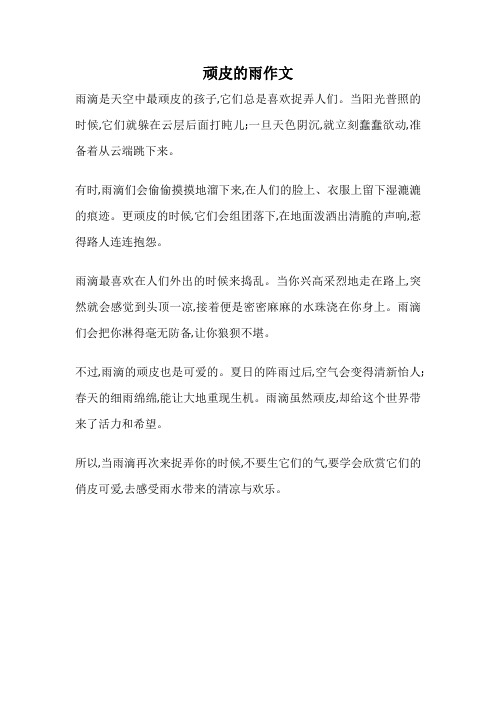 顽皮的雨作文

雨滴是天空中最顽皮的孩子,它们总是喜欢捉弄人们。当阳光普照的时候,它们就躲在云层后面打盹儿;一旦天色阴沉,就立刻蠢蠢欲动,准备着从云端跳下来。

有时,雨滴们会偷偷摸摸地溜下来,在人们的脸上、衣服上留下湿漉漉的痕迹。更顽皮的时候,它们会组团落下,在地面泼洒出清脆的声响,惹得路人连连抱怨。

雨滴最喜欢在人们外出的时候来捣乱。当你兴高采烈地走在路上,突然就会感觉到头顶一凉,接着便是密密麻麻的水珠浇在你身上。雨滴们会把你淋得毫无防备,让你狼狈不堪。

不过,雨滴的顽皮也是可爱的。夏日的阵雨过后,空气会变得清新怡人;春天的细雨绵绵,能让大地重现生机。雨滴虽然顽皮,却给这个世界带来了活力和希望。

所以,当雨滴再次来捉弄你的时候,不要生它们的气,要学会欣赏它们的俏皮可爱,去感受雨水带来的清凉与欢乐。